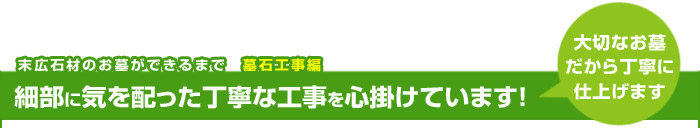 末広石材のお墓ができるまで　墓石工事編

細部に気を配った丁寧な工事を心掛けています!

大切なお墓だから丁寧に仕上げます